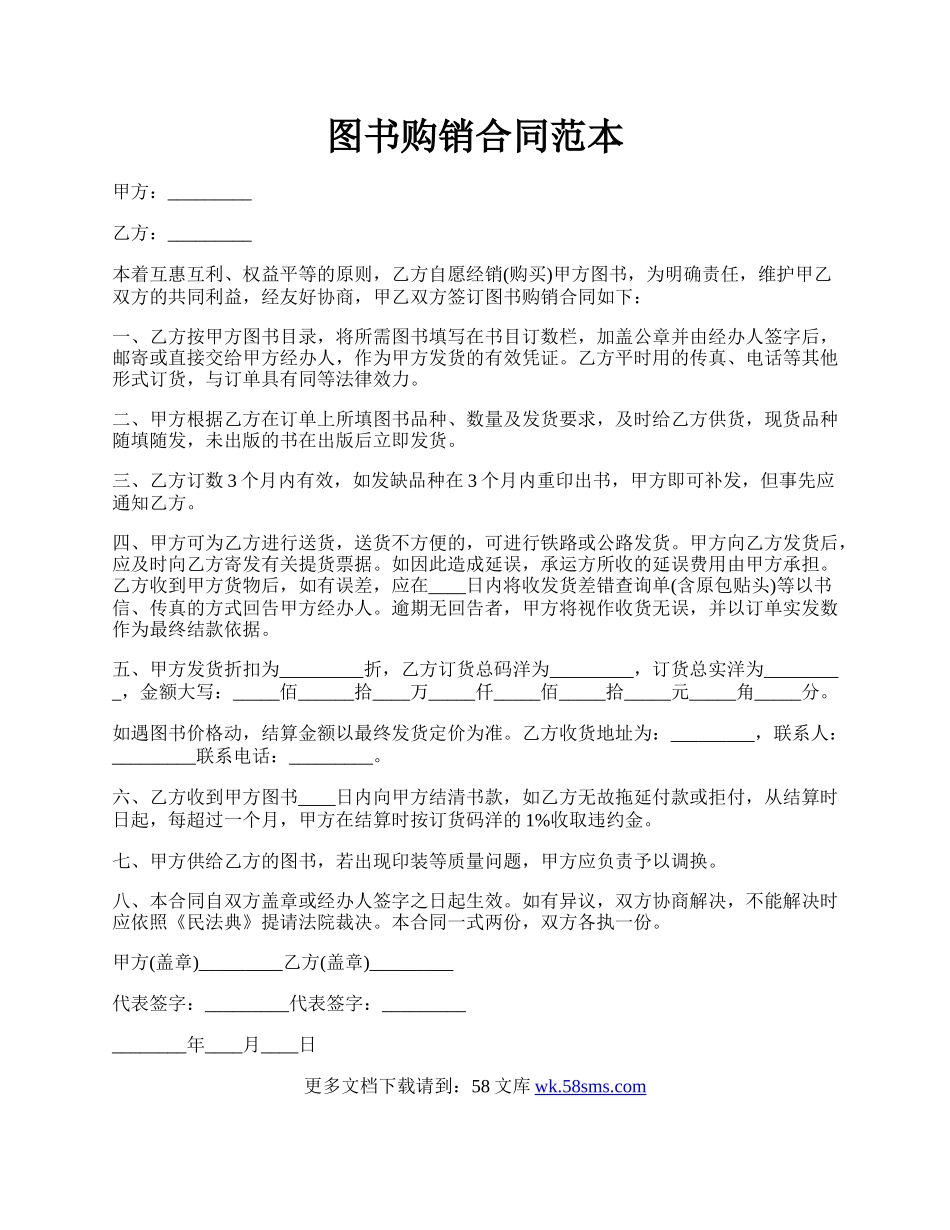 图书购销合同范本

甲方：_________

乙方：_________

本着互惠互利、权益平等的原则，乙方自愿经销(购买)甲方图书，为明确责任，维护甲乙双方的共同利益，经友好协商，甲乙双方签订图书购销合同如下：

一、乙方按甲方图书目录，将所需图书填写在书目订数栏，加盖公章并由经办人签字后，邮寄或直接交给甲方经办人，作为甲方发货的有效凭证。乙方平时用的传真、电话等其他形式订货，与订单具有同等法律效力。

二、甲方根据乙方在订单上所填图书品种、数量及发货要求，及时给乙方供货，现货品种随填随发，未出版的书在出版后立即发货。

三、乙方订数 3 个月内有效，如发缺品种在 3 个月内重印出书，甲方即可补发，但事先应通知乙方。

四、甲方可为乙方进行送货，送货不方便的，可进行铁路或公路发货。甲方向乙方发货后，应及时向乙方寄发有关提货票据。如因此造成延误，承运方所收的延误费用由甲方承担。乙方收到甲方货物后，如有误差，应在____日内将收发货差错查询单(含原包贴头)等以书信、传真的方式回告甲方经办人。逾期无回告者，甲方将视作收货无误，并以订单实发数作为最终结款依据。

五、甲方发货折扣为_________折，乙方订货总码洋为_________，订货总实洋为_________，金额大写：_____佰______拾____万_____仟_____佰_____拾_____元_____角_____分。

如遇图书价格动，结算金额以最终发货定价为准。乙方收货地址为：_________，联系人：_________联系电话：_________。

六、乙方收到甲方图书____日内向甲方结清书款，如乙方无故拖延付款或拒付，从结算时日起，每超过一个月，甲方在结算时按订货码洋的 1%收取违约金。

七、甲方供给乙方的图书，若出现印装等质量问题，甲方应负责予以调换。

八、本合同自双方盖章或经办人签字之日起生效。如有异议，双方协商解决，不能解决时应依照《民法典》提请法院裁决。本合同一式两份，双方各执一份。

甲方(盖章)_________乙方(盖章)_________

代表签字：_________代表签字：_________

________年____月____日

更多文档下载请到：58 文库 wk.58sms.com